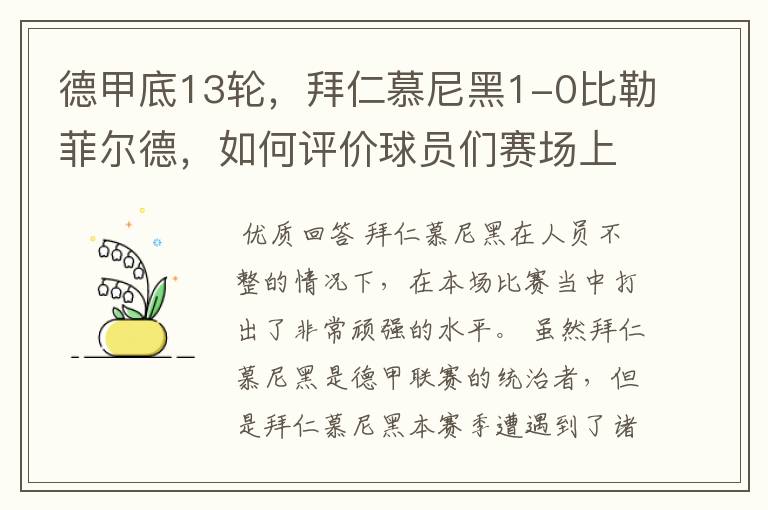 德甲底13轮，拜仁慕尼黑1-0比勒菲尔德，如何评价球员们赛场上

优质回答 拜仁慕尼黑在人员不整的情况下，在本场比赛当中打出了非常顽强的水平。虽然拜仁慕尼黑是德甲联赛的统治者，但是拜仁慕尼黑本赛季遭遇到了诸